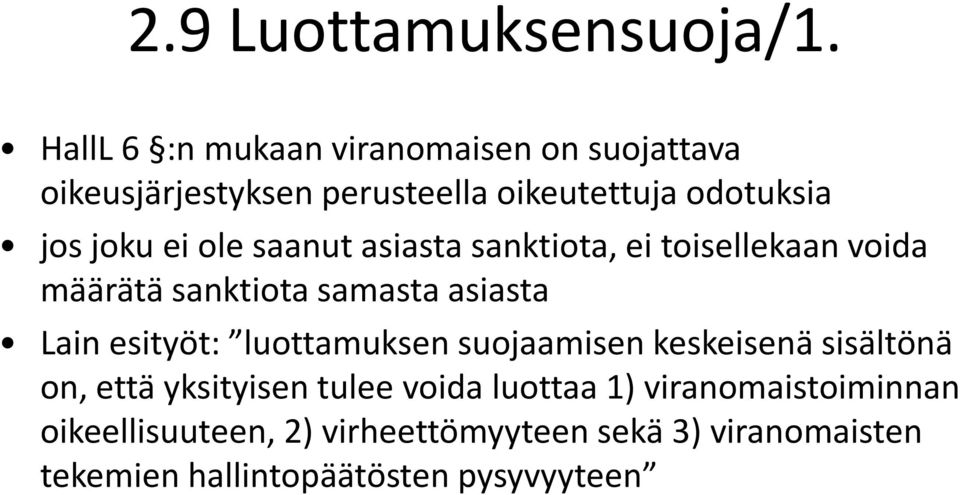 2.9 Luottamuksensuoja/1.

• HallL 6 §:n mukaan viranomaisen on suojattava oikeusjärjestyksen perusteella oikeutettuja odotuksia

• jos joku ei ole saanut asiasta sanktiota, ei toisellekaan voida määrätä sanktiota samasta asiasta

• Lain esityöt: ”luottamuksen suojaamisen keskeisenä sisältönä on, että yksityisen tulee voida luottaa 1) viranomaistoiminnan oikeellisuuteen, 2) virheettömyyteen sekä 3) viranomaisten tekemien hallintopäätösten pysyvyyteen”